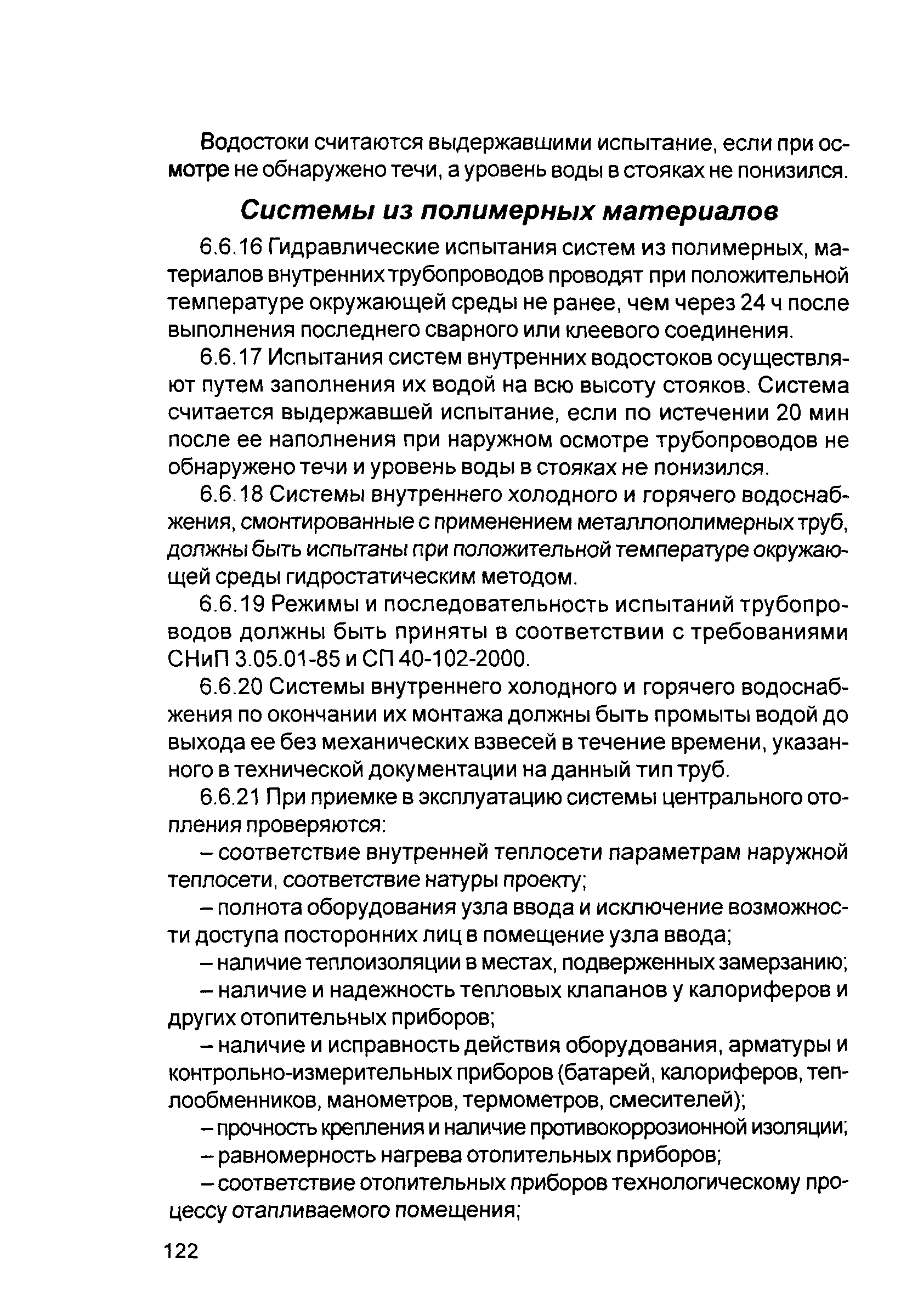 Водостоки считаются выдержавшими испытание, если при осмотре не обнаружено течи, а уровень воды в стояках не понизился.

Системы из полимерных материалов

6.6.16 Гидравлические испытания систем из полимерных, материалов внутренних трубопроводов проводят при положительной температуре окружающей среды не ранее, чем через 24 ч после выполнения последнего сварного или клеевого соединения.

6.6.17 Испытания систем внутренних водостоков осуществляют путем заполнения их водой на всю высоту стояков. Система считается выдержавшей испытание, если по истечении 20 мин после ее наполнения при наружном осмотре трубопроводов не обнаружено течи и уровень воды в стояках не понизился.

6.6.18 Системы внутреннего холодного и горячего водоснабжения, смонтированные с применением металлополимерных труб, должны быть испытаны при положительной температуре окружающей среды гидростатическим методом.

6.6.19 Режимы и последовательность испытаний трубопроводов должны быть приняты в соответствии с требованиями СНиП 3.05.01-85 и СП 40-102-2000.

6.6.20 Системы внутреннего холодного и горячего водоснабжения по окончании их монтажа должны быть промыты водой до выхода ее без механических взвесей в течение времени, указанного в технической документации на данный тип труб.

6.6.21 При приемке в эксплуатацию системы центрального отопления проверяются:

– соответствие внутренней теплосети параметрам наружной теплосети, соответствие натуры проекту;

– полнота оборудования узла ввода и исключение возможности доступа посторонних лиц в помещение узла ввода;

– наличие теплоизоляции в местах, подверженных замерзанию;

– наличие и надежность тепловых клапанов у калориферов и других отопительных приборов;

– наличие и исправность действия оборудования, арматуры и контрольно-измерительных приборов (батарей, калориферов, теплообменников, манометров, термометров, смесителей);

– прочность крепления и наличие противокоррозионной изоляции;

– равномерность нагрева отопительных приборов;

– соответствие отопительных приборов технологическому процессу отапливаемого помещения;

122